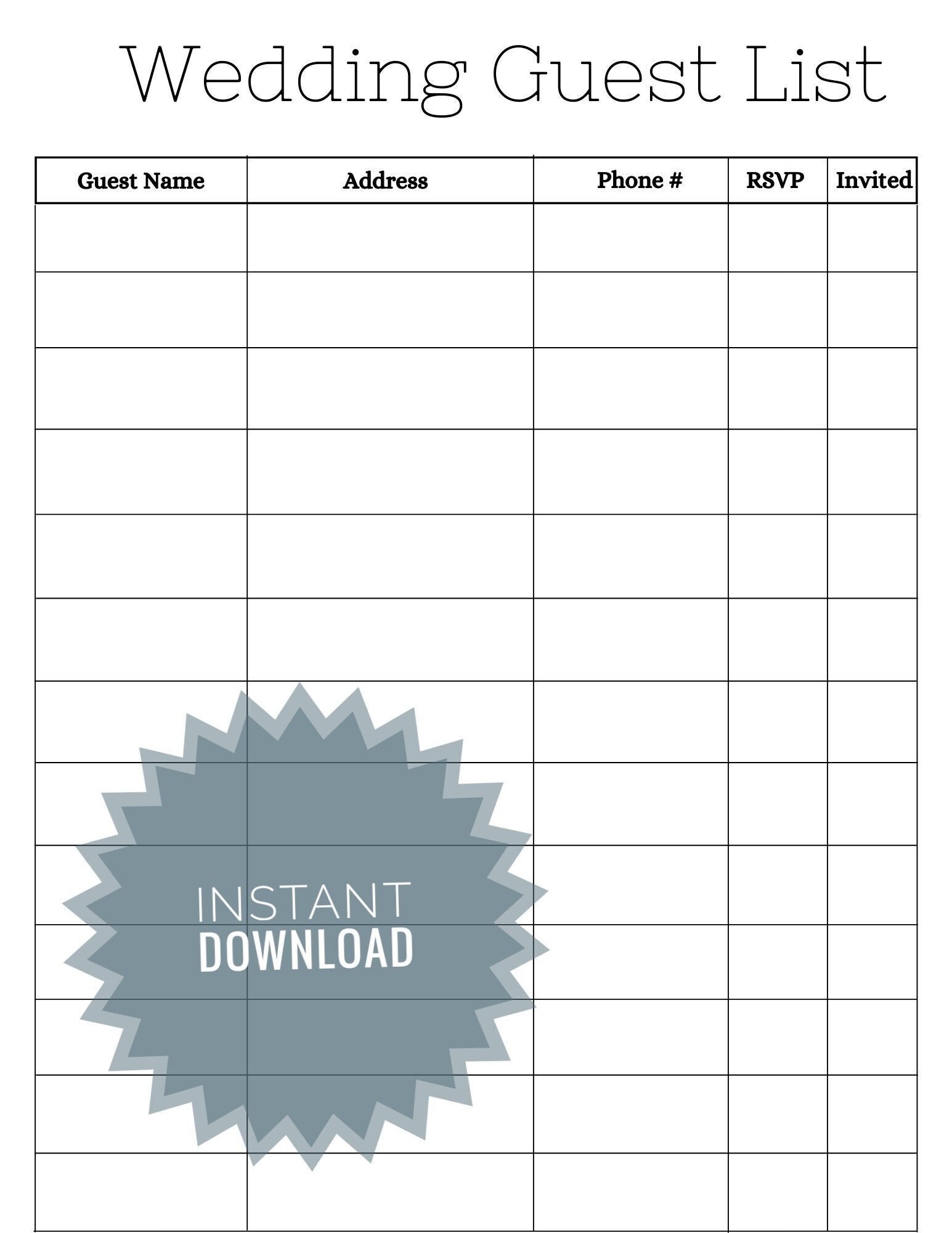 Wedding Guest List

| Guest Name | Address | Phone # | RSVP | Invited |
|---|---|---|---|---|
| | | | | |
| | | | | |
| | | | | |
| | | | | |
| | | | | |
| | | | | |
| | | | | |
| | | | | |
| | | | | |
| | | | | |
| | | | | |
| | | | | |
| | | | | |

INSTANT
DOWNLOAD